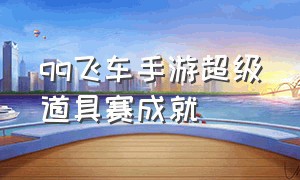 qq飞车手游超级道具赛成就